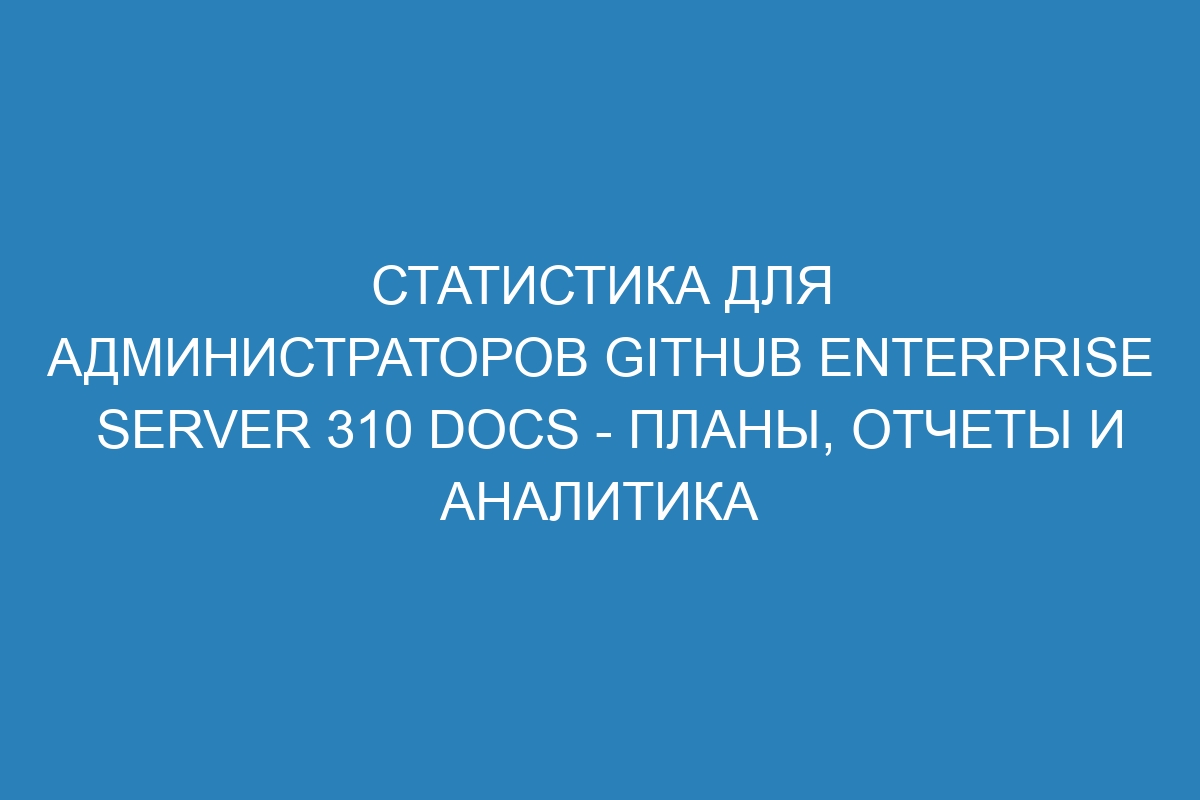 СТАТИСТИКА ДЛЯ АДМИНИСТРАТОРОВ GITHUB ENTERPRISE SERVER 310 DOCS - ПЛАНЫ, ОТЧЕТЫ И АНАЛИТИКА